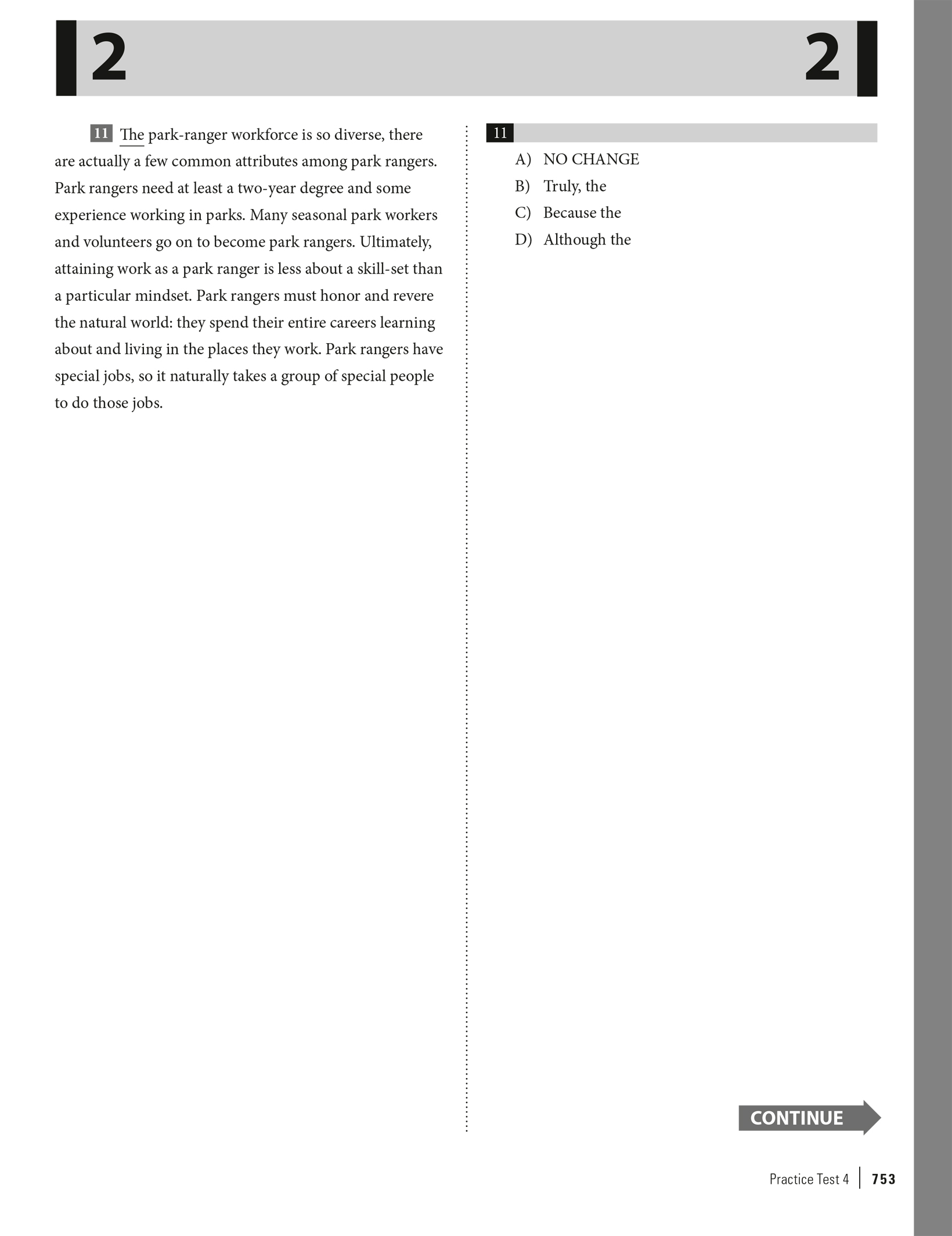 2 2

11 The park-ranger workforce is so diverse, there are actually a few common attributes among park rangers. Park rangers need at least a two-year degree and some experience working in parks. Many seasonal park workers and volunteers go on to become park rangers. Ultimately, attaining work as a park ranger is less about a skill-set than a particular mindset. Park rangers must honor and revere the natural world: they spend their entire careers learning about and living in the places they work. Park rangers have special jobs, so it naturally takes a group of special people to do those jobs.

11
A) NO CHANGE
B) Truly, the
C) Because the
D) Although the

CONTINUE

Practice Test 4 | 753